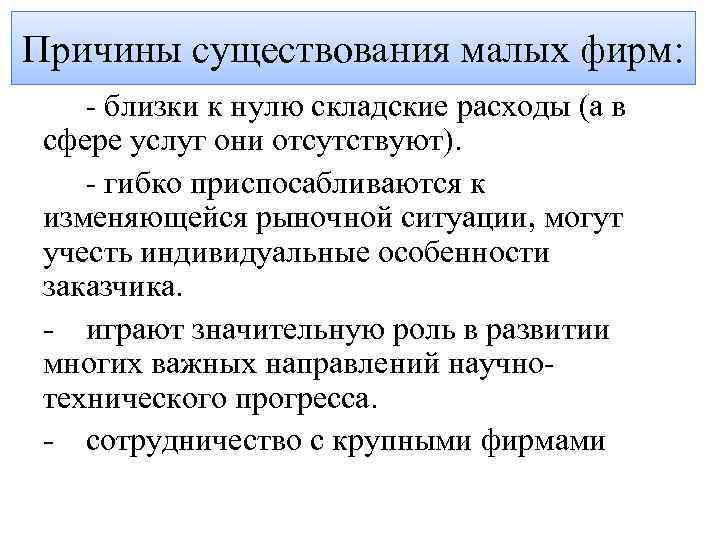 Причины существования малых фирм:

- близки к нулю складские расходы (а в сфере услуг они отсутствуют).

- гибко приспосабливаются к изменяющейся рыночной ситуации, могут учесть индивидуальные особенности заказчика.

- играют значительную роль в развитии многих важных направлений научно-технического прогресса.

- сотрудничество с крупными фирмами